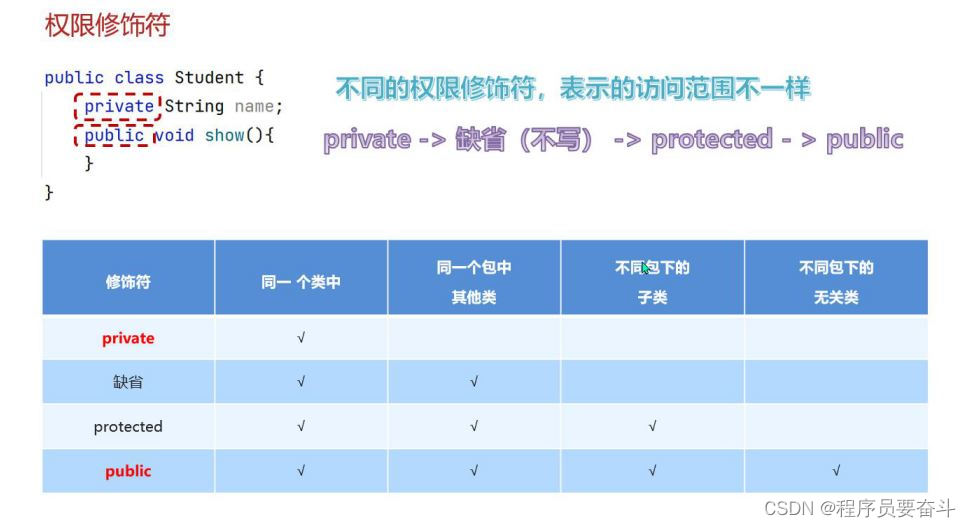 权限修饰符

public class Student {
    private String name;
    public void show(){
    }
}

不同的权限修饰符，表示的访问范围不一样

private -> 缺省（不写） -> protected - > public

| 修饰符 | 同一 个类中 | 同一个包中 其他类 | 不同包下的 子类 | 不同包下的 无关类 |
|---|---|---|---|---|
| private | √ | | | |
| 缺省 | √ | √ | | |
| protected | √ | √ | √ | |
| public | √ | √ | √ | √ |

CSDN @程序员要奋斗